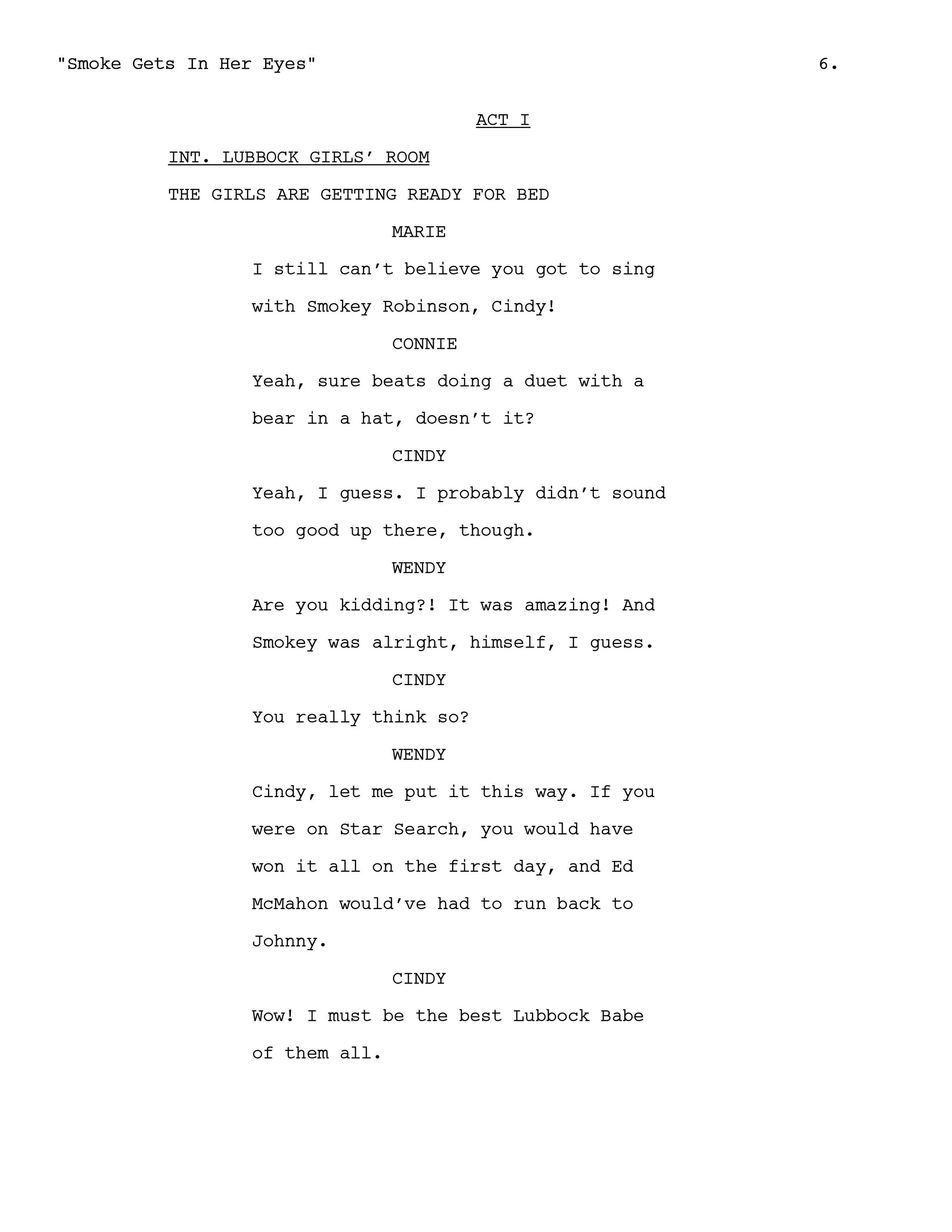 "Smoke Gets In Her Eyes" 6.

ACT I

INT. LUBBOCK GIRLS' ROOM

THE GIRLS ARE GETTING READY FOR BED

MARIE

I still can't believe you got to sing with Smokey Robinson, Cindy!

CONNIE

Yeah, sure beats doing a duet with a bear in a hat, doesn't it?

CINDY

Yeah, I guess. I probably didn't sound too good up there, though.

WENDY

Are you kidding?! It was amazing! And Smokey was alright, himself, I guess.

CINDY

You really think so?

WENDY

Cindy, let me put it this way. If you were on Star Search, you would have won it all on the first day, and Ed McMahon would've had to run back to Johnny.

CINDY

Wow! I must be the best Lubbock Babe of them all.